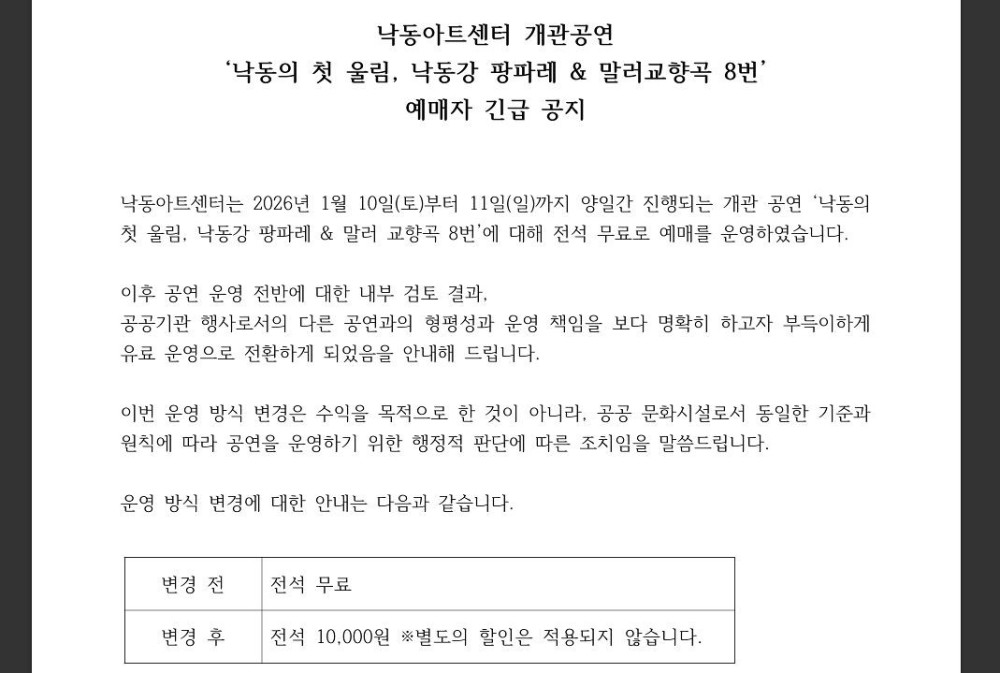 낙동아트센터 개관공연
'낙동의 첫 울림, 낙동강 팡파레 & 말러교향곡 8번'
예매자 긴급 공지

낙동아트센터는 2026년 1월 10일(토)부터 11일(일)까지 양일간 진행되는 개관 공연 '낙동의 첫 울림, 낙동강 팡파레 & 말러 교향곡 8번'에 대해 전석 무료로 예매를 운영하였습니다.

이후 공연 운영 전반에 대한 내부 검토 결과,
공공기관 행사로서의 다른 공연과의 형평성과 운영 책임을 보다 명확히 하고자 부득이하게 유료 운영으로 전환하게 되었음을 안내해 드립니다.

이번 운영 방식 변경은 수익을 목적으로 한 것이 아니라, 공공 문화시설로서 동일한 기준과 원칙에 따라 공연을 운영하기 위한 행정적 판단에 따른 조치임을 말씀드립니다.

운영 방식 변경에 대한 안내는 다음과 같습니다.

| 변경 전 | 전석 무료 |
|---|---|
| 변경 후 | 전석 10,000원 ※별도의 할인은 적용되지 않습니다. |